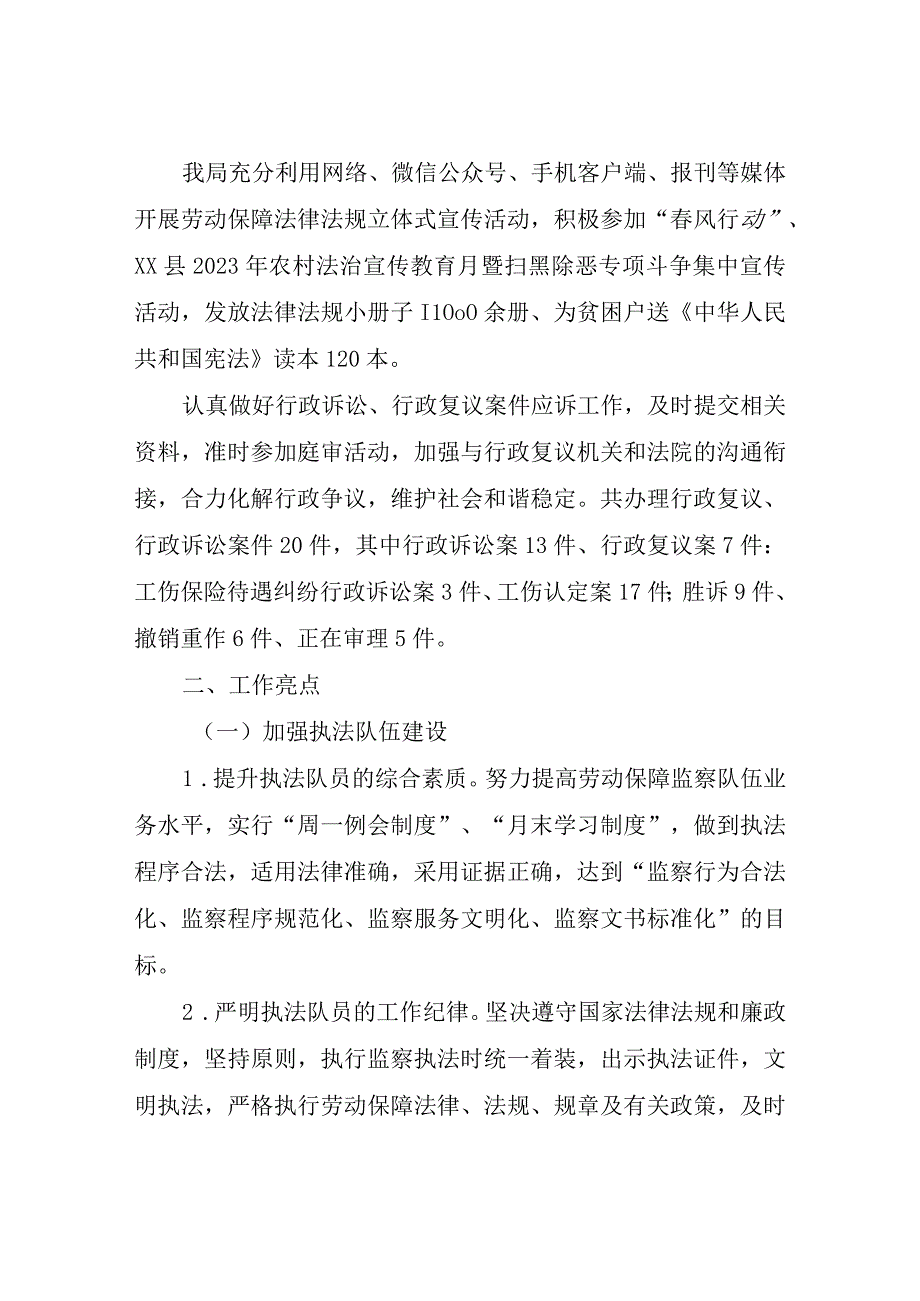 我局充分利用网络、微信公众号、手机客户端、报刊等媒体开展劳动保障法律法规立体式宣传活动，积极参加“春风行动”、XX县2023年农村法治宣传教育月暨扫黑除恶专项斗争集中宣传活动，发放法律法规小册子I10o0余册、为贫困户送《中华人民共和国宪法》读本120本。

认真做好行政诉讼、行政复议案件应诉工作，及时提交相关资料，准时参加庭审活动，加强与行政复议机关和法院的沟通衔接，合力化解行政争议，维护社会和谐稳定。共办理行政复议、行政诉讼案件20件，其中行政诉讼案13件、行政复议案7件：工伤保险待遇纠纷行政诉讼案3件、工伤认定案17件;胜诉9件、撤销重作6件、正在审理5件。

二、工作亮点

（一）加强执法队伍建设

1．提升执法队员的综合素质。努力提高劳动保障监察队伍业务水平，实行“周一例会制度”、“月末学习制度”，做到执法程序合法，适用法律准确，采用证据正确，达到“监察行为合法化、监察程序规范化、监察服务文明化、监察文书标准化”的目标。

2．严明执法队员的工作纪律。坚决遵守国家法律法规和廉政制度，坚持原则，执行监察执法时统一着装，出示执法证件，文明执法，严格执行劳动保障法律、法规、规章及有关政策，及时